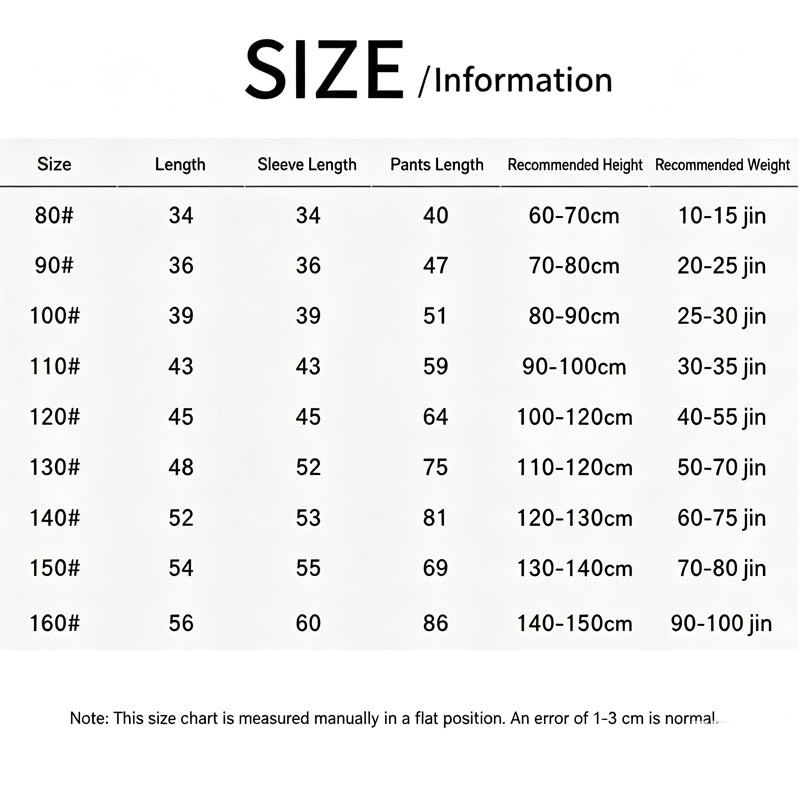 SIZE /Information

| Size | Length | Sleeve Length | Pants Length | Recommended Height | Recommended Weight |
|---|---|---|---|---|---|
| 80# | 34 | 34 | 40 | 60-70cm | 10-15 jin |
| 90# | 36 | 36 | 47 | 70-80cm | 20-25 jin |
| 100# | 39 | 39 | 51 | 80-90cm | 25-30 jin |
| 110# | 43 | 43 | 59 | 90-100cm | 30-35 jin |
| 120# | 45 | 45 | 64 | 100-120cm | 40-55 jin |
| 130# | 48 | 52 | 75 | 110-120cm | 50-70 jin |
| 140# | 52 | 53 | 81 | 120-130cm | 60-75 jin |
| 150# | 54 | 55 | 69 | 130-140cm | 70-80 jin |
| 160# | 56 | 60 | 86 | 140-150cm | 90-100 jin |

Note: This size chart is measured manually in a flat position. An error of 1-3 cm is normal.